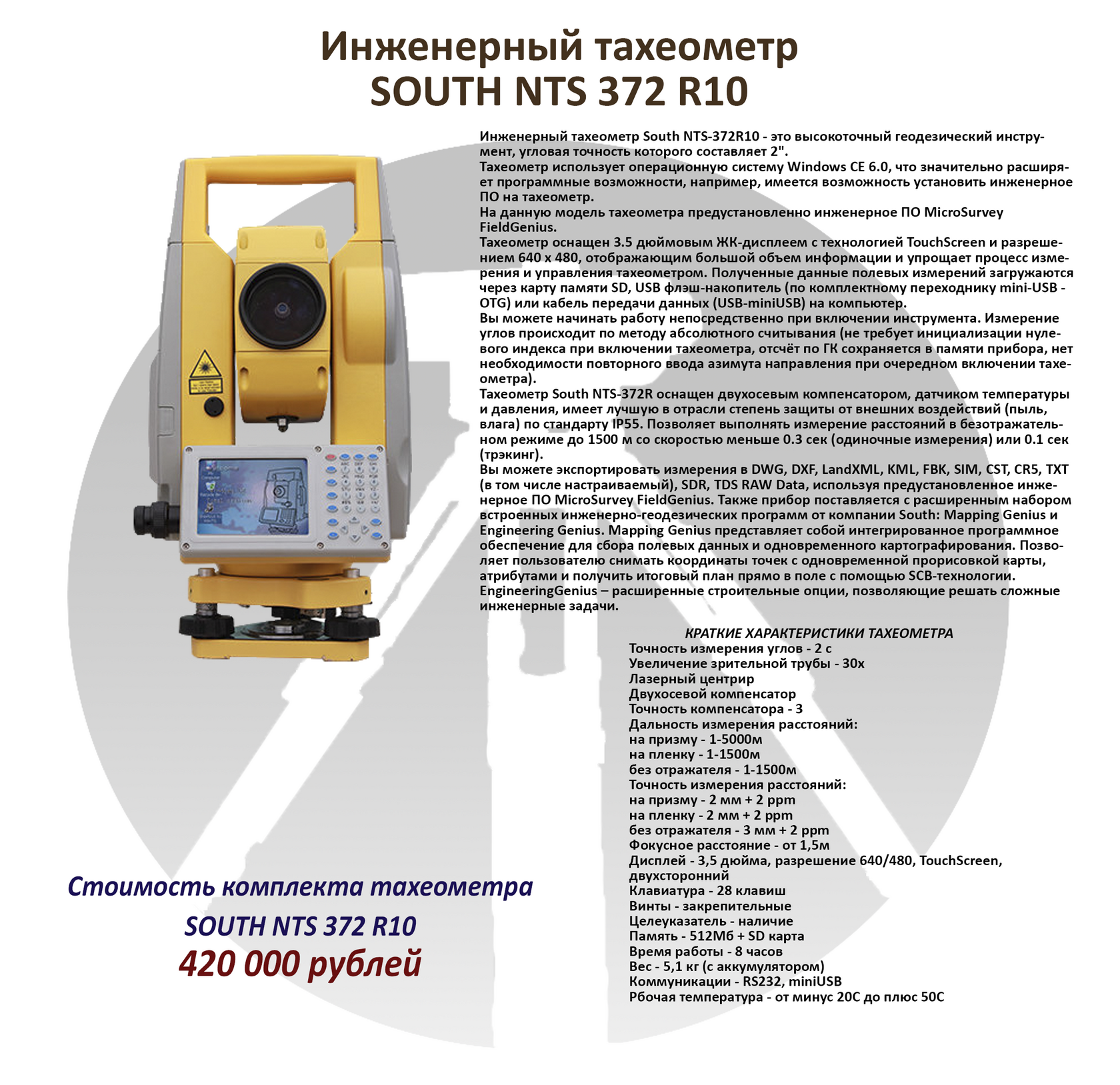 Инженерный тахеометр
SOUTH NTS 372 R10

Инженерный тахеометр South NTS-372R10 - это высокоточный геодезический инструмент, угловая точность которого составляет 2".
Тахеометр использует операционную систему Windows CE 6.0, что значительно расширяет программные возможности, например, имеется возможность установить инженерное ПО на тахеометр.
На данную модель тахеометра предустановленно инженерное ПО MicroSurvey FieldGenius.
Тахеометр оснащен 3.5 дюймовым ЖК-дисплеем с технологией TouchScreen и разрешением 640 x 480, отображающим большой объем информации и упрощает процесс измерения и управления тахеометром. Полученные данные полевых измерений загружаются через карту памяти SD, USB флэш-накопитель (по комплектному переходнику mini-USB - OTG) или кабель передачи данных (USB-miniUSB) на компьютер.
Вы можете начинать работу непосредственно при включении инструмента. Измерение углов происходит по методу абсолютного считывания (не требует инициализации нулевого индекса при включении тахеометра, отсчёт по ГК сохраняется в памяти прибора, нет необходимости повторного ввода азимута направления при очередном включении тахеометра).
Тахеометр South NTS-372R оснащен двухосевым компенсатором, датчиком температуры и давления, имеет лучшую в отрасли степень защиты от внешних воздействий (пыль, влага) по стандарту IP55. Позволяет выполнять измерение расстояний в безотражательном режиме до 1500 м со скоростью меньше 0.3 сек (одиночные измерения) или 0.1 сек (трэкинг).
Вы можете экспортировать измерения в DWG, DXF, LandXML, KML, FBK, SIM, CST, CR5, TXT (в том числе настраиваемый), SDR, TDS RAW Data, используя предустановленное инженерное ПО MicroSurvey FieldGenius. Также прибор поставляется с расширенным набором встроенных инженерно-геодезических программ от компании South: Mapping Genius и Engineering Genius. Mapping Genius представляет собой интегрированное программное обеспечение для сбора полевых данных и одновременного картографирования. Позволяет пользователю снимать координаты точек с одновременной прорисовкой карты, атрибутами и получить итоговый план прямо в поле с помощью SCB-технологии.
EngineeringGenius – расширенные строительные опции, позволяющие решать сложные инженерные задачи.

КРАТКИЕ ХАРАКТЕРИСТИКИ ТАХЕОМЕТРА
Точность измерения углов - 2 с
Увеличение зрительной трубы - 30х
Лазерный центрир
Двухосевой компенсатор
Точность компенсатора - 3
Дальность измерения расстояний:
на призму - 1-5000м
на пленку - 1-1500м
без отражателя - 1-1500м
Точность измерения расстояний:
на призму - 2 мм + 2 ppm
на пленку - 2 мм + 2 ppm
без отражателя - 3 мм + 2 ppm
Фокусное расстояние - от 1,5м
Дисплей - 3,5 дюйма, разрешение 640/480, TouchScreen, двухсторонний
Клавиатура - 28 клавиш
Винты - закрепительные
Целеуказатель - наличие
Память - 512Мб + SD карта
Время работы - 8 часов
Вес - 5,1 кг (с аккумулятором)
Коммуникации - RS232, miniUSB
Рбочая температура - от минус 20С до плюс 50С

Стоимость комплекта тахеометра
SOUTH NTS 372 R10
420 000 рублей